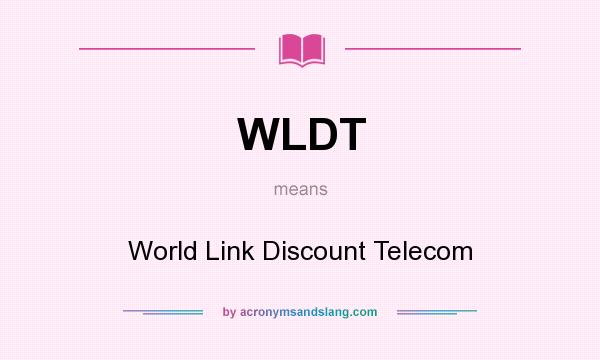 WLDT

means

World Link Discount Telecom

by acronymsandslang.com